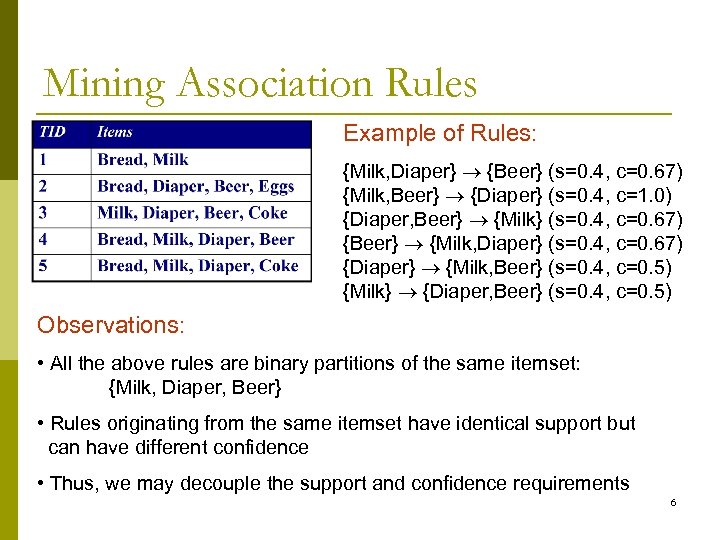 Mining Association Rules

| TID | Items |
|---|---|
| 1 | Bread, Milk |
| 2 | Bread, Diaper, Beer, Eggs |
| 3 | Milk, Diaper, Beer, Coke |
| 4 | Bread, Milk, Diaper, Beer |
| 5 | Bread, Milk, Diaper, Coke |

Example of Rules:

{Milk,Diaper} $\rightarrow$ {Beer} (s=0.4, c=0.67)
{Milk,Beer} $\rightarrow$ {Diaper} (s=0.4, c=1.0)
{Diaper,Beer} $\rightarrow$ {Milk} (s=0.4, c=0.67)
{Beer} $\rightarrow$ {Milk,Diaper} (s=0.4, c=0.67)
{Diaper} $\rightarrow$ {Milk,Beer} (s=0.4, c=0.5)
{Milk} $\rightarrow$ {Diaper,Beer} (s=0.4, c=0.5)

Observations:

• All the above rules are binary partitions of the same itemset: {Milk, Diaper, Beer}

• Rules originating from the same itemset have identical support but can have different confidence

• Thus, we may decouple the support and confidence requirements

6